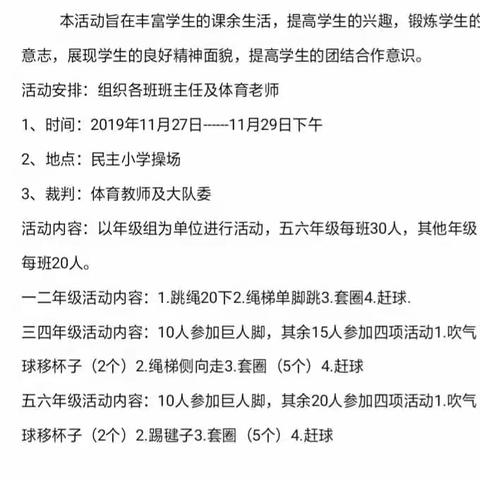 本活动旨在丰富学生的课余生活，提高学生的兴趣，锻炼学生的意志，展现学生的良好精神面貌，提高学生的团结合作意识。

活动安排：组织各班班主任及体育老师

1、时间：2019年11月27日------11月29日下午

2、地点：民主小学操场

3、裁判：体育教师及大队委

活动内容：以年级组为单位进行活动，五六年级每班30人，其他年级每班20人。

一二年级活动内容：1.跳绳20下2.绳梯单脚跳3.套圈4.赶球.

三四年级活动内容：10人参加巨人脚，其余15人参加四项活动1.吹气球移杯子（2个）2.绳梯侧向走3.套圈（5个）4.赶球

五六年级活动内容：10人参加巨人脚，其余20人参加四项活动1.吹气球移杯子（2个）2.踢毽子3.套圈（5个）4.赶球